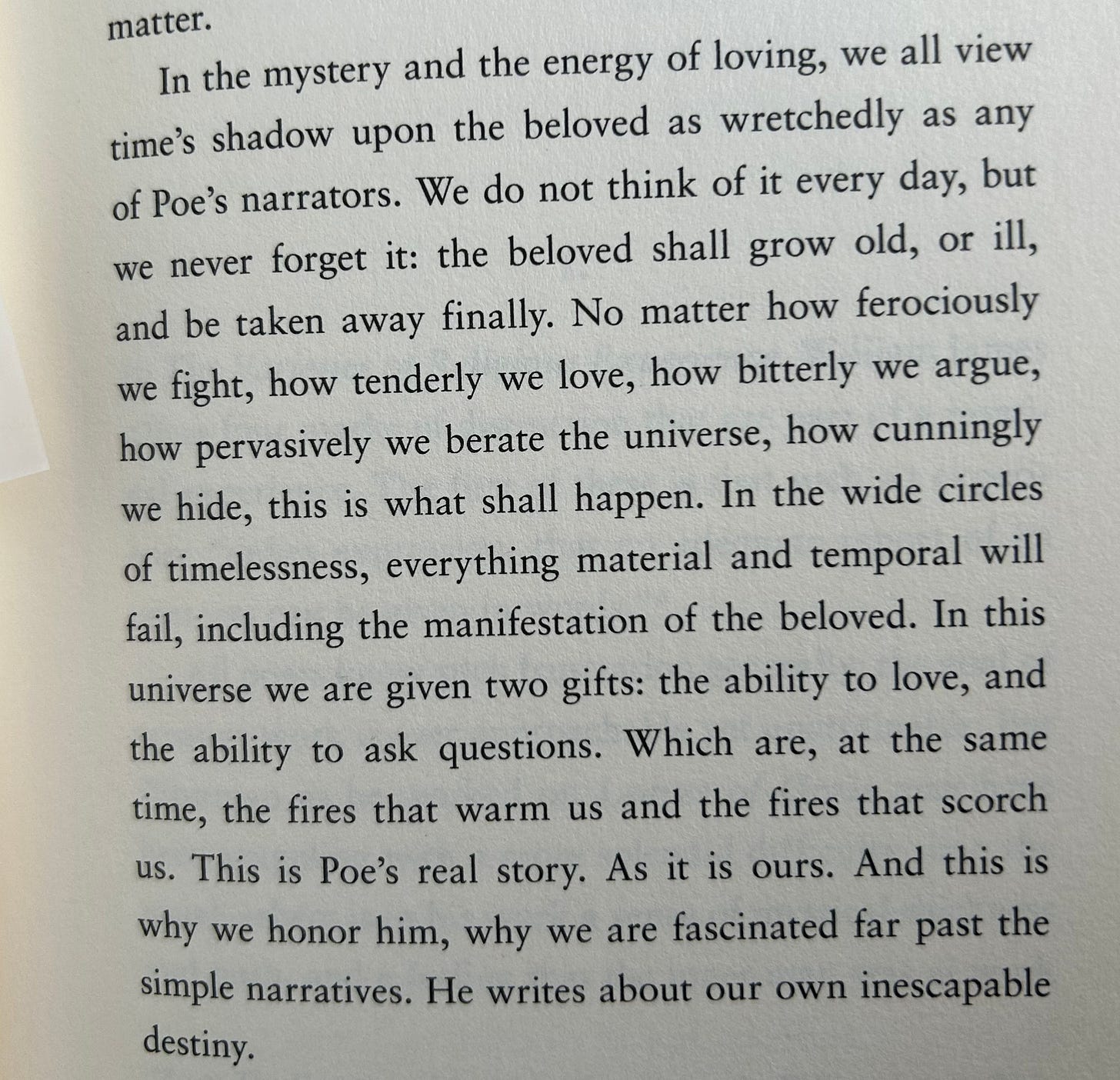 matter.

In the mystery and the energy of loving, we all view time's shadow upon the beloved as wretchedly as any of Poe's narrators. We do not think of it every day, but we never forget it: the beloved shall grow old, or ill, and be taken away finally. No matter how ferociously we fight, how tenderly we love, how bitterly we argue, how pervasively we berate the universe, how cunningly we hide, this is what shall happen. In the wide circles of timelessness, everything material and temporal will fail, including the manifestation of the beloved. In this universe we are given two gifts: the ability to love, and the ability to ask questions. Which are, at the same time, the fires that warm us and the fires that scorch us. This is Poe's real story. As it is ours. And this is why we honor him, why we are fascinated far past the simple narratives. He writes about our own inescapable destiny.